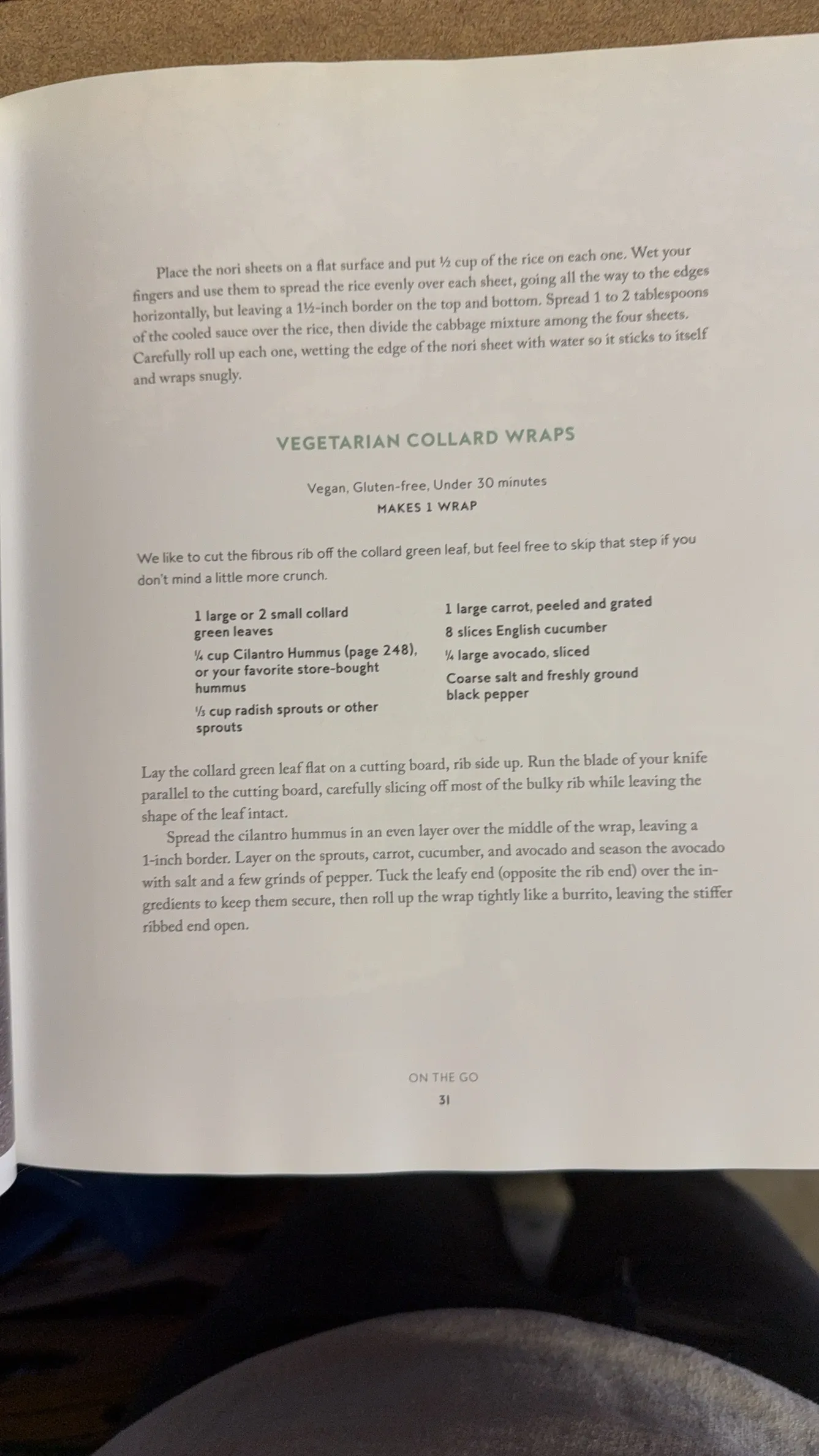 Place the nori sheets on a flat surface and put ½ cup of the rice on each one. Wet your fingers and use them to spread the rice evenly over each sheet, going all the way to the edges horizontally, but leaving a 1½-inch border on the top and bottom. Spread 1 to 2 tablespoons of the cooled sauce over the rice, then divide the cabbage mixture among the four sheets. Carefully roll up each one, wetting the edge of the nori sheet with water so it sticks to itself and wraps snugly.

VEGETARIAN COLLARD WRAPS

Vegan, Gluten-free, Under 30 minutes
MAKES 1 WRAP

We like to cut the fibrous rib off the collard green leaf, but feel free to skip that step if you don't mind a little more crunch.

1 large or 2 small collard green leaves

¼ cup Cilantro Hummus (page 248), or your favorite store-bought hummus

⅓ cup radish sprouts or other sprouts

1 large carrot, peeled and grated

8 slices English cucumber

¼ large avocado, sliced

Coarse salt and freshly ground black pepper

Lay the collard green leaf flat on a cutting board, rib side up. Run the blade of your knife parallel to the cutting board, carefully slicing off most of the bulky rib while leaving the shape of the leaf intact.

Spread the cilantro hummus in an even layer over the middle of the wrap, leaving a 1-inch border. Layer on the sprouts, carrot, cucumber, and avocado and season the avocado with salt and a few grinds of pepper. Tuck the leafy end (opposite the rib end) over the ingredients to keep them secure, then roll up the wrap tightly like a burrito, leaving the stiffer ribbed end open.

ON THE GO
31